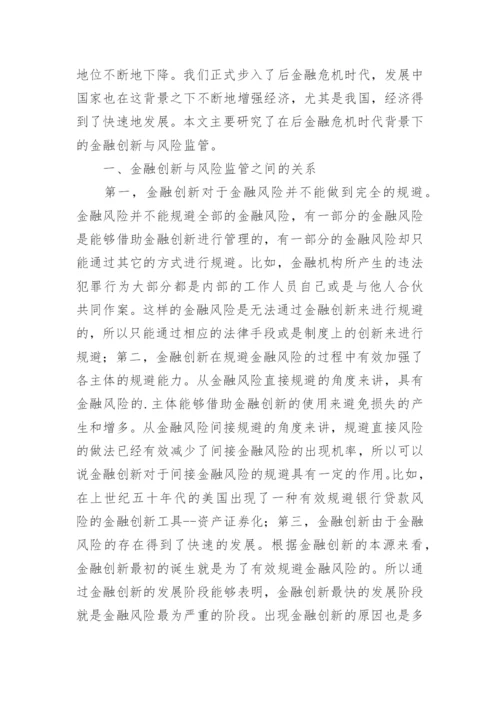 地位不断地下降。我们正式步入了后金融危机时代，发展中国家也在这背景之下不断地增强经济，尤其是我国，经济得到了快速地发展。本文主要研究了在后金融危机时代背景下的金融创新与风险监管。

一、金融创新与风险监管之间的关系

第一，金融创新对于金融风险并不能做到完全的规避。金融风险并不能规避全部的金融风险，有一部分的金融风险是能够借助金融创新进行管理的，有一部分的金融风险却只能通过其它的方式进行规避。比如，金融机构所产生的违法犯罪行为大部分都是内部的工作人员自己或是与他人合伙共同作案。这样的金融风险是无法通过金融创新来进行规避的，所以只能通过相应的法律手段或是制度上的创新来进行规避；第二，金融创新在规避金融风险的过程中有效加强了各主体的规避能力。从金融风险直接规避的角度来讲，具有金融风险的.主体能够借助金融创新的使用来避免损失的产生和增多。从金融风险间接规避的角度来讲，规避直接风险的做法已经有效减少了间接金融风险的出现机率，所以可以说金融创新对于间接金融风险的规避具有一定的作用。比如，在上世纪五十年代的美国出现了一种有效规避银行贷款风险的金融创新工具--资产证券化；第三，金融创新由于金融风险的存在得到了快速的发展。根据金融创新的本源来看，金融创新最初的诞生就是为了有效规避金融风险的。所以通过金融创新的发展阶段能够表明，金融创新最快的发展阶段就是金融风险最为严重的阶段。出现金融创新的原因也是多